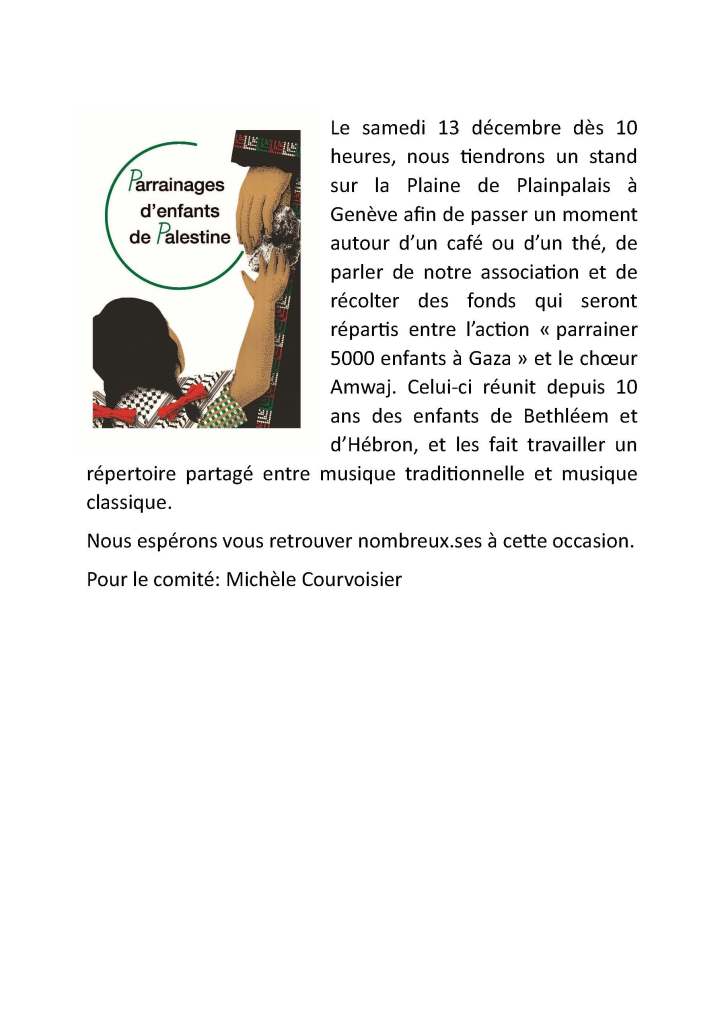 Parrainages d'enfants de Palestine

Le samedi 13 décembre dès 10 heures, nous tiendrons un stand sur la Plaine de Plainpalais à Genève afin de passer un moment autour d'un café ou d'un thé, de parler de notre association et de récolter des fonds qui seront répartis entre l'action « parrainer 5000 enfants à Gaza » et le chœur Amwaj. Celui-ci réunit depuis 10 ans des enfants de Bethléem et d'Hébron, et les fait travailler un répertoire partagé entre musique traditionnelle et musique classique.

Nous espérons vous retrouver nombreux.ses à cette occasion.

Pour le comité: Michèle Courvoisier